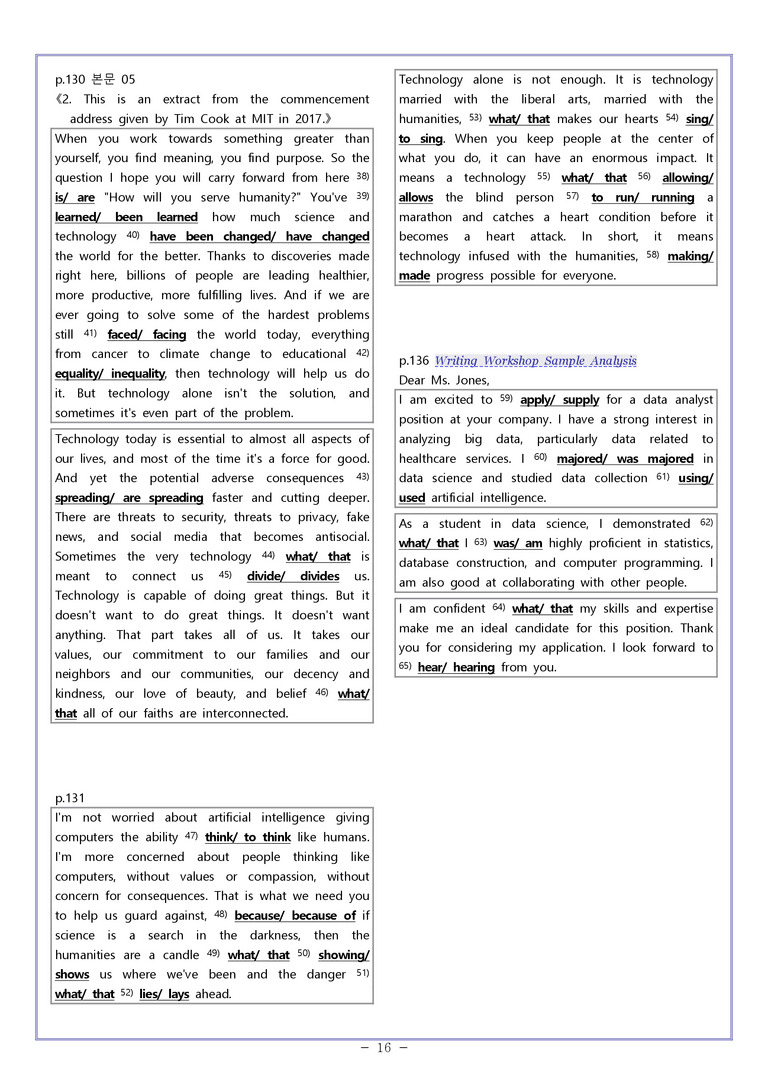 p.130 본문 05
《2. This is an extract from the commencement address given by Tim Cook at MIT in 2017.》

When you work towards something greater than yourself, you find meaning, you find purpose. So the question I hope you will carry forward from here $^{38)}$ is/ are "How will you serve humanity?" You've $^{39)}$ learned/ been learned how much science and technology $^{40)}$ have been changed/ have changed the world for the better. Thanks to discoveries made right here, billions of people are leading healthier, more productive, more fulfilling lives. And if we are ever going to solve some of the hardest problems still $^{41)}$ faced/ facing the world today, everything from cancer to climate change to educational $^{42)}$ equality/ inequality, then technology will help us do it. But technology alone isn't the solution, and sometimes it's even part of the problem.

Technology today is essential to almost all aspects of our lives, and most of the time it's a force for good. And yet the potential adverse consequences $^{43)}$ spreading/ are spreading faster and cutting deeper. There are threats to security, threats to privacy, fake news, and social media that becomes antisocial. Sometimes the very technology $^{44)}$ what/ that is meant to connect us $^{45)}$ divide/ divides us. Technology is capable of doing great things. But it doesn't want to do great things. It doesn't want anything. That part takes all of us. It takes our values, our commitment to our families and our neighbors and our communities, our decency and kindness, our love of beauty, and belief $^{46)}$ what/ that all of our faiths are interconnected.

p.131
I'm not worried about artificial intelligence giving computers the ability $^{47)}$ think/ to think like humans. I'm more concerned about people thinking like computers, without values or compassion, without concern for consequences. That is what we need you to help us guard against, $^{48)}$ because/ because of if science is a search in the darkness, then the humanities are a candle $^{49)}$ what/ that $^{50)}$ showing/ shows us where we've been and the danger $^{51)}$ what/ that $^{52)}$ lies/ lays ahead.

Technology alone is not enough. It is technology married with the liberal arts, married with the humanities, $^{53)}$ what/ that makes our hearts $^{54)}$ sing/ to sing. When you keep people at the center of what you do, it can have an enormous impact. It means a technology $^{55)}$ what/ that $^{56)}$ allowing/ allows the blind person $^{57)}$ to run/ running a marathon and catches a heart condition before it becomes a heart attack. In short, it means technology infused with the humanities, $^{58)}$ making/ made progress possible for everyone.

p.136 Writing Workshop Sample Analysis
Dear Ms. Jones,

I am excited to $^{59)}$ apply/ supply for a data analyst position at your company. I have a strong interest in analyzing big data, particularly data related to healthcare services. I $^{60)}$ majored/ was majored in data science and studied data collection $^{61)}$ using/ used artificial intelligence.

As a student in data science, I demonstrated $^{62)}$ what/ that I $^{63)}$ was/ am highly proficient in statistics, database construction, and computer programming. I am also good at collaborating with other people.

I am confident $^{64)}$ what/ that my skills and expertise make me an ideal candidate for this position. Thank you for considering my application. I look forward to $^{65)}$ hear/ hearing from you.

- 16 -